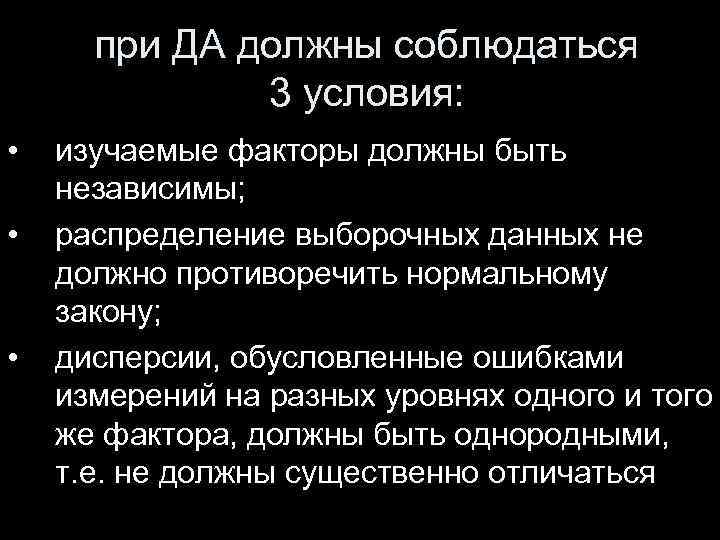 при ДА должны соблюдаться 3 условия:

• изучаемые факторы должны быть независимы;
• распределение выборочных данных не должно противоречить нормальному закону;
• дисперсии, обусловленные ошибками измерений на разных уровнях одного и того же фактора, должны быть однородными, т.е. не должны существенно отличаться